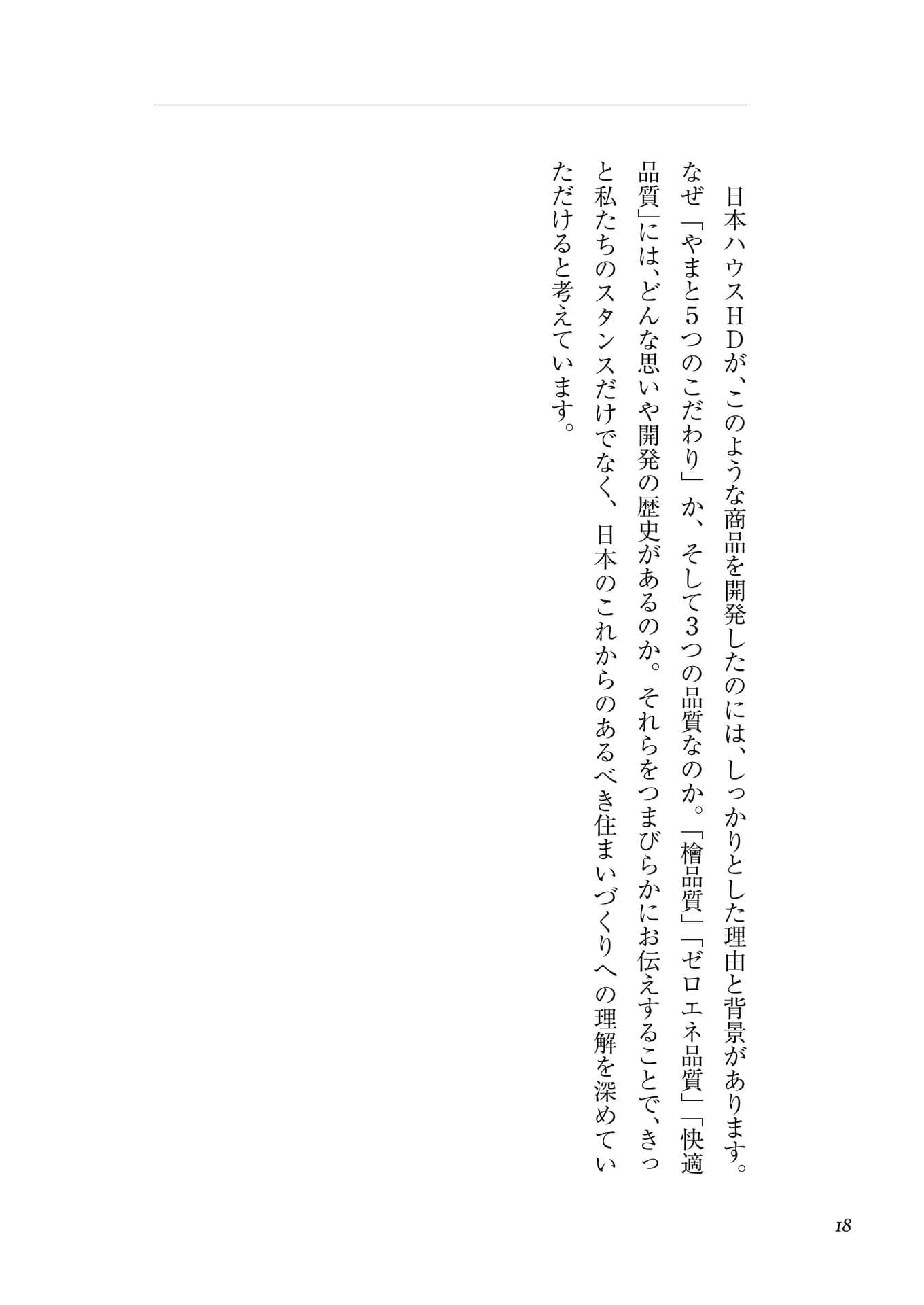 日本ハウスHDが、このような商品を開発したのには、しっかりとした理由と背景があります。なぜ「やまと5つのこだわり」か、そして3つの品質なのか。「檜品質」「ゼロエネ品質」「快適品質」には、どんな思いや開発の歴史があるのか。それらをつまびらかにお伝えすることで、きっと私たちのスタンスだけでなく、日本のこれからのあるべき住まいづくりへの理解を深めていただけると考えています。

18